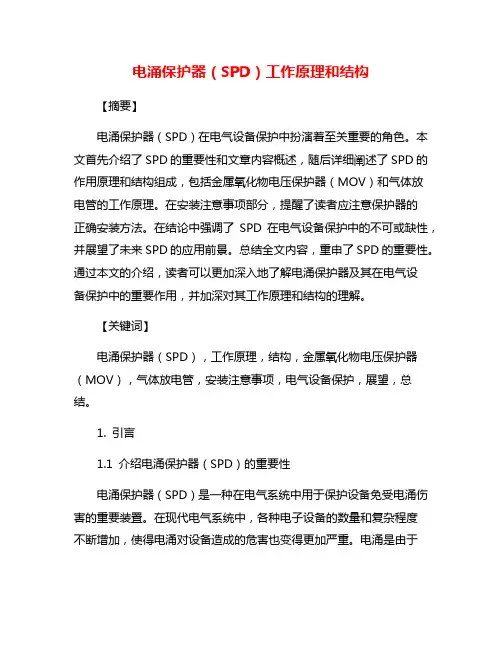 电涌保护器（SPD）工作原理和结构

【摘要】

电涌保护器（SPD）在电气设备保护中扮演着至关重要的角色。本文首先介绍了SPD的重要性和文章内容概述，随后详细阐述了SPD的作用原理和结构组成，包括金属氧化物电压保护器（MOV）和气体放电管的工作原理。在安装注意事项部分，提醒了读者应注意保护器的正确安装方法。在结论中强调了 SPD 在电气设备保护中的不可或缺性，并展望了未来SPD的应用前景。总结全文内容，重申了SPD的重要性。通过本文的介绍，读者可以更加深入地了解电涌保护器及其在电气设备保护中的重要作用，并加深对其工作原理和结构的理解。

【关键词】

电涌保护器（SPD），工作原理，结构，金属氧化物电压保护器（MOV），气体放电管，安装注意事项，电气设备保护，展望，总结。

1. 引言

1.1 介绍电涌保护器（SPD）的重要性

电涌保护器（SPD）是一种在电气系统中用于保护设备免受电涌伤害的重要装置。在现代电气系统中，各种电子设备的数量和复杂程度不断增加，使得电涌对设备造成的危害也变得更加严重。电涌是由于